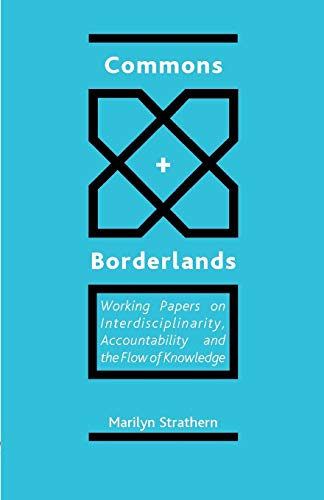 Commons

+

Borderlands

Working Papers on Interdisciplinarity, Accountability and the Flow of Knowledge

Marilyn Strathern